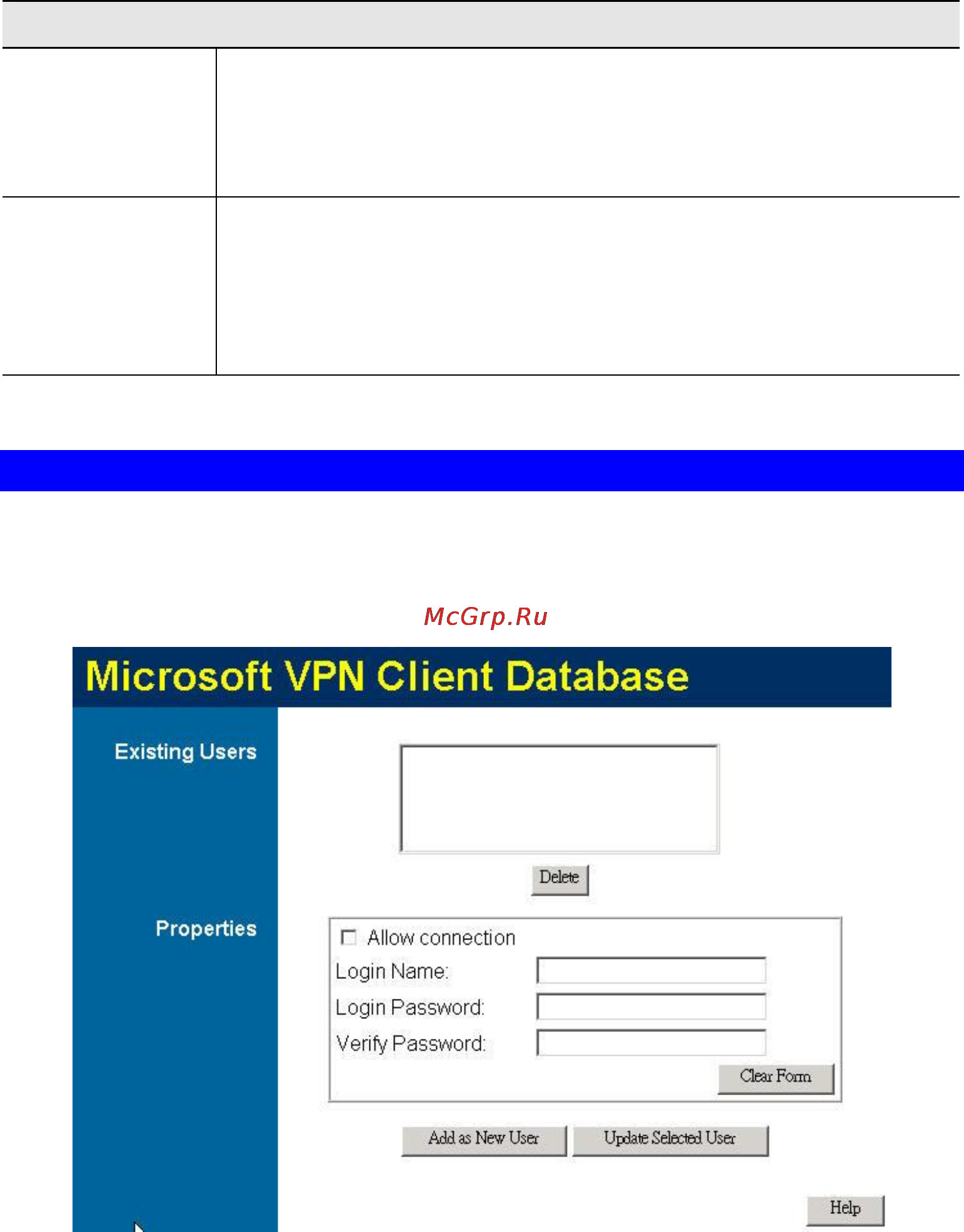 McGrp.Ru

Microsoft VPN Client Database

Existing Users

Delete

Properties

Allow connection

Login Name:

Login Password:

Verify Password:

Clear Form

Add as New User

Update Selected User

Help